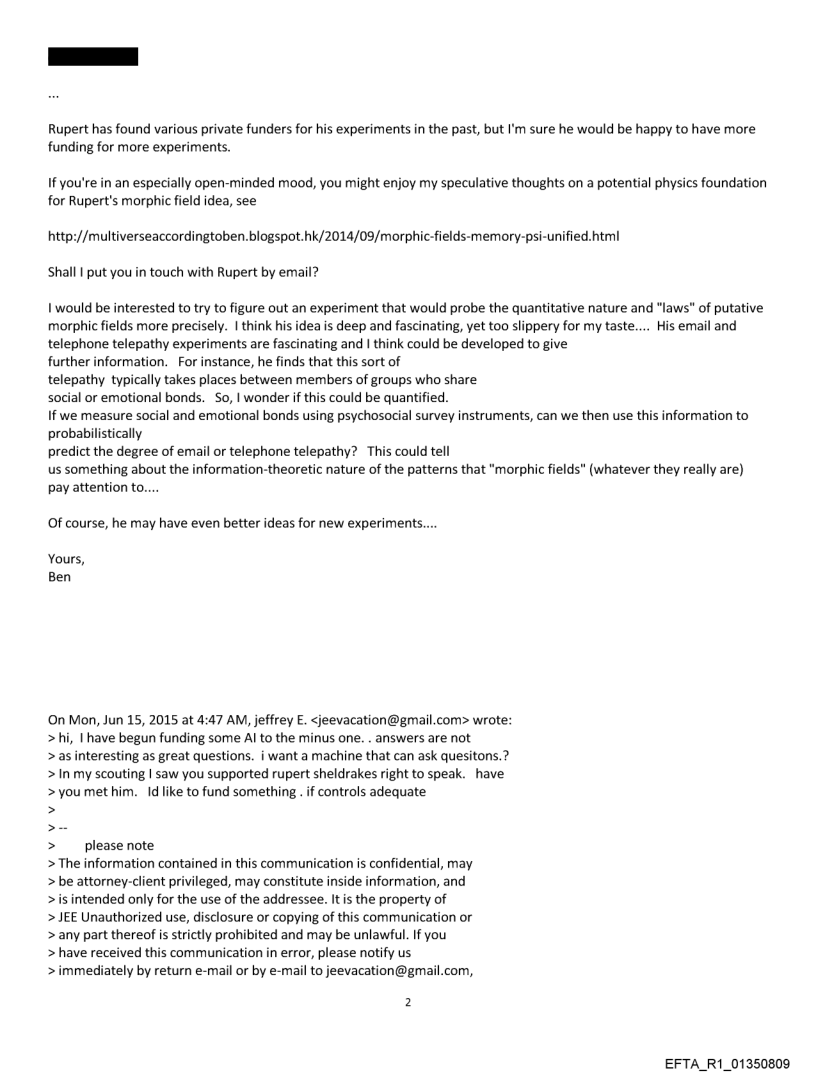 ...

Rupert has found various private funders for his experiments in the past, but I'm sure he would be happy to have more funding for more experiments.

If you're in an especially open-minded mood, you might enjoy my speculative thoughts on a potential physics foundation for Rupert's morphic field idea, see

http://multiverseaccordingtoben.blogspot.hk/2014/09/morphic-fields-memory-psi-unified.html

Shall I put you in touch with Rupert by email?

I would be interested to try to figure out an experiment that would probe the quantitative nature and "laws" of putative morphic fields more precisely. I think his idea is deep and fascinating, yet too slippery for my taste.... His email and telephone telepathy experiments are fascinating and I think could be developed to give further information. For instance, he finds that this sort of telepathy typically takes places between members of groups who share social or emotional bonds. So, I wonder if this could be quantified.
If we measure social and emotional bonds using psychosocial survey instruments, can we then use this information to probabilistically
predict the degree of email or telephone telepathy? This could tell us something about the information-theoretic nature of the patterns that "morphic fields" (whatever they really are) pay attention to....

Of course, he may have even better ideas for new experiments....

Yours,
Ben

On Mon, Jun 15, 2015 at 4:47 AM, jeffrey E. <jeevacation@gmail.com> wrote:
> hi, I have begun funding some AI to the minus one. . answers are not
> as interesting as great questions. i want a machine that can ask quesitons.?
> In my scouting I saw you supported rupert sheldrakes right to speak. have
> you met him. Id like to fund something . if controls adequate
>
> --
> please note
> The information contained in this communication is confidential, may
> be attorney-client privileged, may constitute inside information, and
> is intended only for the use of the addressee. It is the property of
> JEE Unauthorized use, disclosure or copying of this communication or
> any part thereof is strictly prohibited and may be unlawful. If you
> have received this communication in error, please notify us
> immediately by return e-mail or by e-mail to jeevacation@gmail.com,

2

EFTA_R1_01350809